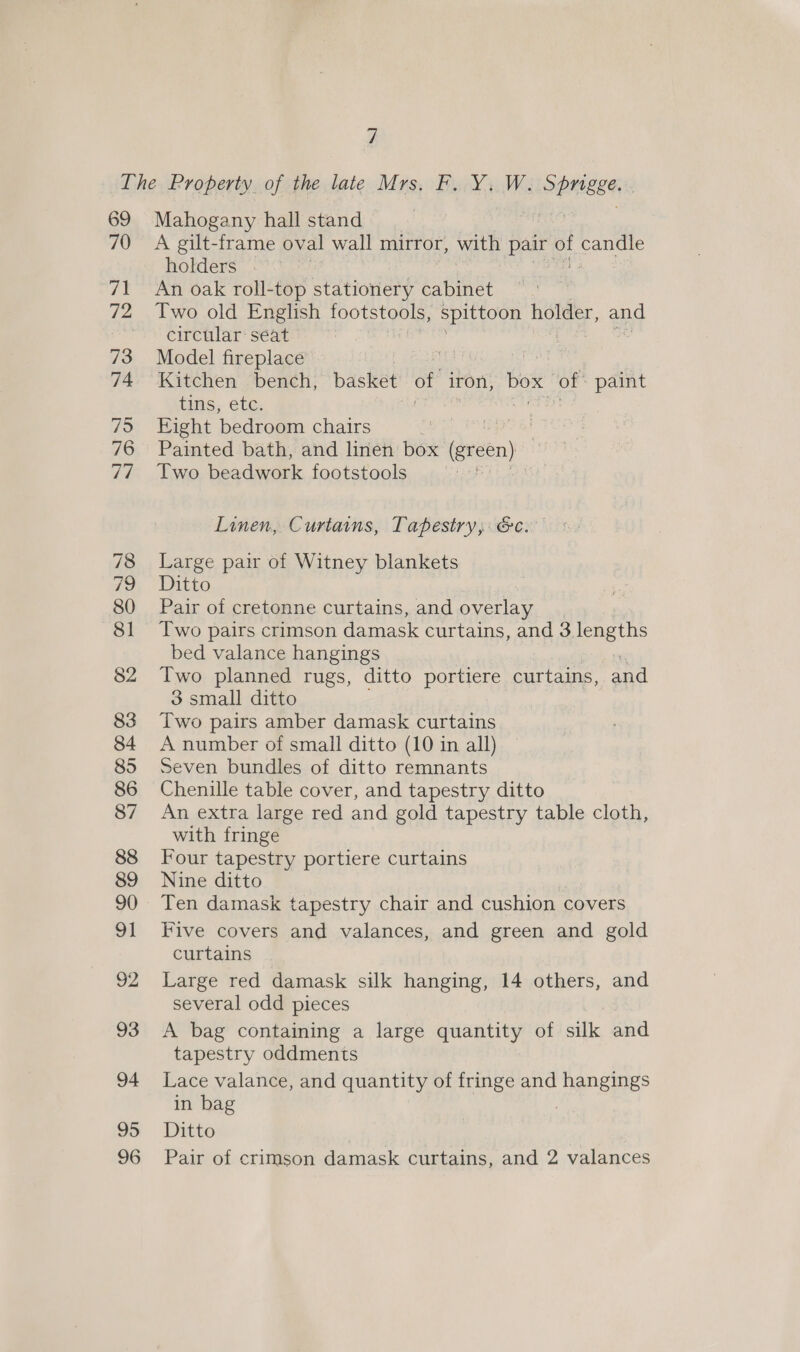 7

The Property of the late Mrs. F. Y. W. Sprigge.

69 Mahogany hall stand
70 A gilt-frame oval wall mirror, with pair of candle holders
71 An oak roll-top stationery cabinet
72 Two old English footstools, spittoon holder, and circular seat
73 Model fireplace
74 Kitchen bench, basket of iron, box of paint tins, etc.
75 Eight bedroom chairs
76 Painted bath, and linen box (green)
77 Two beadwork footstools

Linen, Curtains, Tapestry, &c.

78 Large pair of Witney blankets
79 Ditto
80 Pair of cretonne curtains, and overlay
81 Two pairs crimson damask curtains, and 3 lengths bed valance hangings
82 Two planned rugs, ditto portiere curtains, and 3 small ditto
83 Two pairs amber damask curtains
84 A number of small ditto (10 in all)
85 Seven bundles of ditto remnants
86 Chenille table cover, and tapestry ditto
87 An extra large red and gold tapestry table cloth, with fringe
88 Four tapestry portiere curtains
89 Nine ditto
90 Ten damask tapestry chair and cushion covers
91 Five covers and valances, and green and gold curtains
92 Large red damask silk hanging, 14 others, and several odd pieces
93 A bag containing a large quantity of silk and tapestry oddments
94 Lace valance, and quantity of fringe and hangings in bag
95 Ditto
96 Pair of crimson damask curtains, and 2 valances